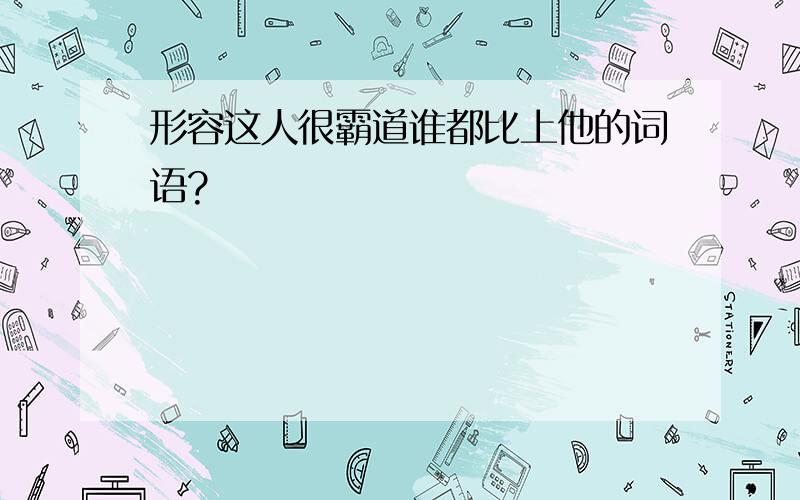 形容这人很霸道谁都比上他的词语?

STATIONERY